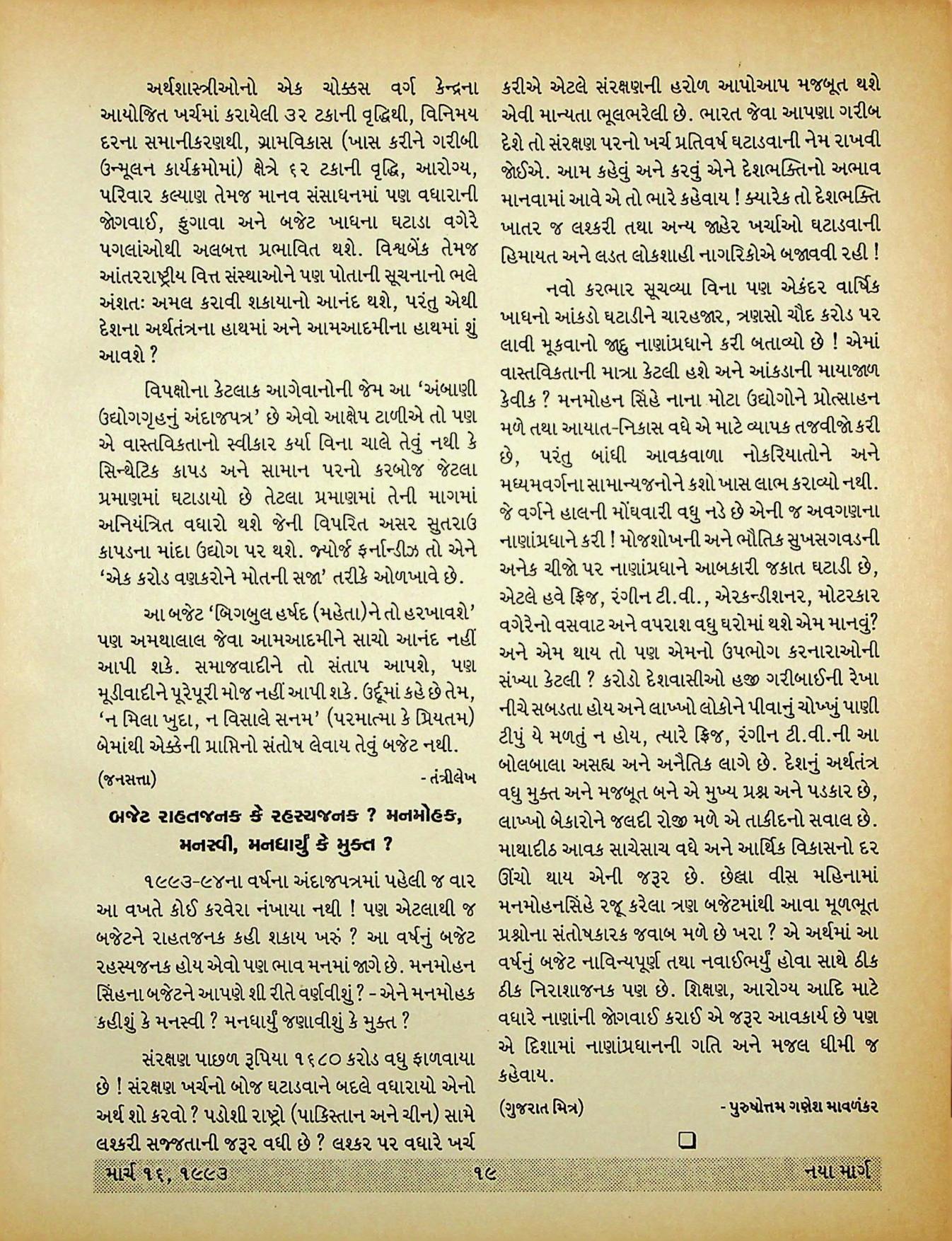 અર્થશાસ્ત્રીઓનો એક ચોક્કસ વર્ગ કેન્દ્રના આયોજિત ખર્ચમાં કરાયેલી ૩૨ ટકાની વૃદ્ધિથી, વિનિમય દરના સમાનીકરણથી, ગ્રામવિકાસ (ખાસ કરીને ગરીબી ઉન્મૂલન કાર્યક્રમોમાં) ક્ષેત્રે ૬૨ ટકાની વૃદ્ધિ, આરોગ્ય, પરિવાર કલ્યાણ તેમજ માનવ સંસાધનમાં પણ વધારાની જોગવાઈ, ફુગાવા અને બજેટ ખાધના ઘટાડા વગેરે પગલાંઓથી અલબત્ત પ્રભાવિત થશે. વિશ્વબેંક તેમજ આંતરરાષ્ટ્રીય વિત્ત સંસ્થાઓને પણ પોતાની સૂચનાનો ભલે અંશતઃ અમલ કરાવી શકાયાનો આનંદ થશે, પરંતુ એથી દેશના અર્થતંત્રના હાથમાં અને આમઆદમીના હાથમાં શું આવશે ?

વિપક્ષોના કેટલાક આગેવાનોની જેમ આ 'અંબાણી ઉદ્યોગગૃહનું અંદાજપત્ર' છે એવો આક્ષેપ ટાળીએ તો પણ એ વાસ્તવિકતાનો સ્વીકાર કર્યા વિના ચાલે તેવું નથી કે સિન્થેટિક કાપડ અને સામાન પરનો કરબોજ જેટલા પ્રમાણમાં ઘટાડાયો છે તેટલા પ્રમાણમાં તેની માગમાં અનિયંત્રિત વધારો થશે જેની વિપરિત અસર સુતરાઉ કાપડના માંદા ઉદ્યોગ પર થશે. જ્યોર્જ ફર્નાન્ડીઝ તો એને 'એક કરોડ વણકરોને મોતની સજા' તરીકે ઓળખાવે છે.

આ બજેટ 'બિગબુલ હર્ષદ (મહેતા)ને તો હરખાવશે' પણ અમથાલાલ જેવા આમઆદમીને સાચો આનંદ નહીં આપી શકે. સમાજવાદીને તો સંતાપ આપશે, પણ મૂડીવાદીને પૂરેપૂરી મોજ નહીં આપી શકે. ઉર્દૂમાં કહે છે તેમ, 'ન મિલા ખુદા, ન વિસાલે સનમ' (પરમાત્મા કે પ્રિયતમ) બેમાંથી એક્કેની પ્રાપ્તિનો સંતોષ લેવાય તેવું બજેટ નથી.

(જનસત્તા) - તંત્રીલેખ

બજેટ રાહતજનક કે રહસ્યજનક ? મનમોહક, મનસ્વી, મનધાર્યું કે મુક્ત ?

૧૯૯૩-૯૪ના વર્ષના અંદાજપત્રમાં પહેલી જ વાર આ વખતે કોઈ કરવેરા નંખાયા નથી ! પણ એટલાથી જ બજેટને રાહતજનક કહી શકાય ખરું ? આ વર્ષનું બજેટ રહસ્યજનક હોય એવો પણ ભાવ મનમાં જાગે છે. મનમોહન સિંહના બજેટને આપણે શી રીતે વર્ણવીશું ? - એને મનમોહક કહીશું કે મનસ્વી ? મનધાર્યું જણાવીશું કે મુક્ત ?

સંરક્ષણ પાછળ રૂપિયા ૧૬૮૦ કરોડ વધુ ફાળવાયા છે ! સંરક્ષણ ખર્ચનો બોજ ઘટાડવાને બદલે વધારાયો એનો અર્થ શો કરવો ? પડોશી રાષ્ટ્રો (પાકિસ્તાન અને ચીન) સામે લશ્કરી સજ્જતાની જરૂર વધી છે ? લશ્કર પર વધારે ખર્ચ કરીએ એટલે સંરક્ષણની હરોળ આપોઆપ મજબૂત થશે એવી માન્યતા ભૂલભરેલી છે. ભારત જેવા આપણા ગરીબ દેશે તો સંરક્ષણ પરનો ખર્ચ પ્રતિવર્ષ ઘટાડવાની નેમ રાખવી જોઈએ. આમ કહેવું અને કરવું એને દેશભક્તિનો અભાવ માનવામાં આવે એ તો ભારે કહેવાય ! ક્યારેક તો દેશભક્તિ ખાતર જ લશ્કરી તથા અન્ય જાહેર ખર્ચાઓ ઘટાડવાની હિમાયત અને લડત લોકશાહી નાગરિકોએ બજાવવી રહી !

નવો કરભાર સૂચવ્યા વિના પણ એકંદર વાર્ષિક ખાધનો આંકડો ઘટાડીને ચારહજાર, ત્રણસો ચૌદ કરોડ પર લાવી મૂકવાનો જાદુ નાણાંપ્રધાને કરી બતાવ્યો છે ! એમાં વાસ્તવિકતાની માત્રા કેટલી હશે અને આંકડાની માયાજાળ કેવીક ? મનમોહન સિંહે નાના મોટા ઉદ્યોગોને પ્રોત્સાહન મળે તથા આયાત-નિકાસ વધે એ માટે વ્યાપક તજવીજો કરી છે, પરંતુ બાંધી આવકવાળા નોકરિયાતોને અને મધ્યમવર્ગના સામાન્યજનોને કશો ખાસ લાભ કરાવ્યો નથી. જે વર્ગને હાલની મોંઘવારી વધુ નડે છે એની જ અવગણના નાણાંપ્રધાને કરી ! મોજશોખની અને ભૌતિક સુખસગવડની અનેક ચીજો પર નાણાંપ્રધાને આબકારી જકાત ઘટાડી છે, એટલે હવે ફ્રિજ, રંગીન ટી.વી., એરકન્ડીશનર, મોટરકાર વગેરેનો વસવાટ અને વપરાશ વધુ ઘરોમાં થશે એમ માનવું? અને એમ થાય તો પણ એમનો ઉપભોગ કરનારાઓની સંખ્યા કેટલી ? કરોડો દેશવાસીઓ હજી ગરીબાઈની રેખા નીચે સબડતા હોય અને લાખ્ખો લોકોને પીવાનું ચોખ્ખું પાણી ટીપું યે મળતું ન હોય, ત્યારે ફ્રિજ, રંગીન ટી.વી.ની આ બોલબાલા અસહ્ય અને અનૈતિક લાગે છે. દેશનું અર્થતંત્ર વધુ મુક્ત અને મજબૂત બને એ મુખ્ય પ્રશ્ન અને પડકાર છે, લાખ્ખો બેકારોને જલદી રોજી મળે એ તાકીદનો સવાલ છે. માથાદીઠ આવક સાચેસાચ વધે અને આર્થિક વિકાસનો દર ઊંચો થાય એની જરૂર છે. છેલ્લા વીસ મહિનામાં મનમોહનસિંહે રજૂ કરેલા ત્રણ બજેટમાંથી આવા મૂળભૂત પ્રશ્નોના સંતોષકારક જવાબ મળે છે ખરા ? એ અર્થમાં આ વર્ષનું બજેટ નાવિન્યપૂર્ણ તથા નવાઈભર્યું હોવા સાથે ઠીક ઠીક નિરાશાજનક પણ છે. શિક્ષણ, આરોગ્ય આદિ માટે વધારે નાણાંની જોગવાઈ કરાઈ એ જરૂર આવકાર્ય છે પણ એ દિશામાં નાણાંપ્રધાનની ગતિ અને મજલ ધીમી જ કહેવાય.

(ગુજરાત મિત્ર) - પુરુષોત્તમ ગણેશ માવળંકર

માર્ચ ૧૬, ૧૯૯૩ ૧૯ નયા માર્ગ